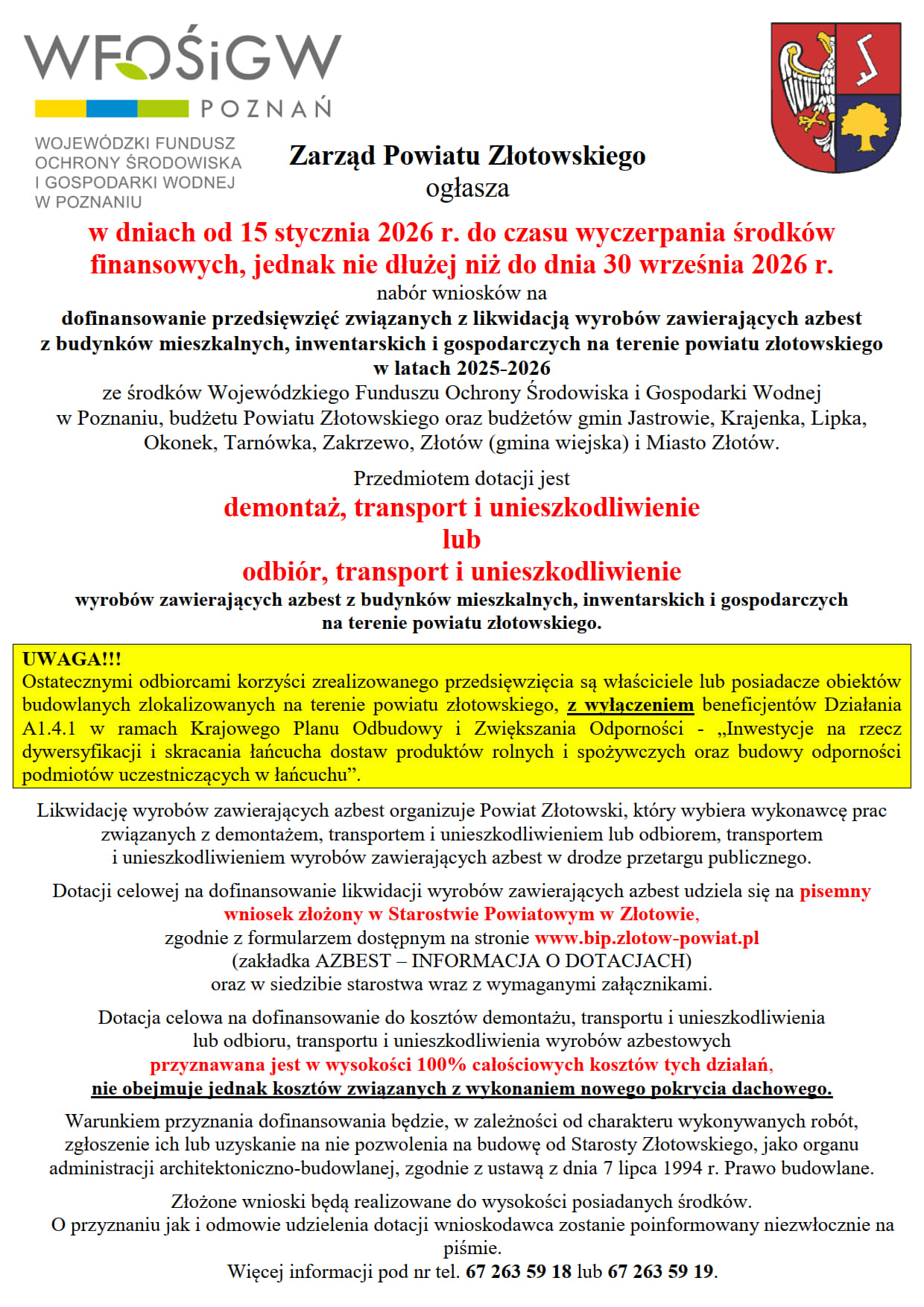 WFOŚiGW
POZNAŃ
WOJEWÓDZKI FUNDUSZ OCHRONY ŚRODOWISKA I GOSPODARKI WODNEJ W POZNANIU

Zarząd Powiatu Złotowskiego
ogłasza

w dniach od 15 stycznia 2026 r. do czasu wyczerpania środków finansowych, jednak nie dłużej niż do dnia 30 września 2026 r.
nabór wniosków na
dofinansowanie przedsięwzięć związanych z likwidacją wyrobów zawierających azbest z budynków mieszkalnych, inwentarskich i gospodarczych na terenie powiatu złotowskiego w latach 2025-2026
ze środków Wojewódzkiego Funduszu Ochrony Środowiska i Gospodarki Wodnej w Poznaniu, budżetu Powiatu Złotowskiego oraz budżetów gmin Jastrowie, Krajenka, Lipka, Okonek, Tarnówka, Zakrzewo, Złotów (gmina wiejska) i Miasto Złotów.

Przedmiotem dotacji jest
demontaż, transport i unieszkodliwienie
lub
odbiór, transport i unieszkodliwienie
wyrobów zawierających azbest z budynków mieszkalnych, inwentarskich i gospodarczych na terenie powiatu złotowskiego.

UWAGA!!!
Ostatecznymi odbiorcami korzyści zrealizowanego przedsięwzięcia są właściciele lub posiadacze obiektów budowlanych zlokalizowanych na terenie powiatu złotowskiego, z wyłączeniem beneficjentów Działania A1.4.1 w ramach Krajowego Planu Odbudowy i Zwiększania Odporności - „Inwestycje na rzecz dywersyfikacji i skracania łańcucha dostaw produktów rolnych i spożywczych oraz budowy odporności podmiotów uczestniczących w łańcuchu”.

Likwidację wyrobów zawierających azbest organizuje Powiat Złotowski, który wybiera wykonawcę prac związanych z demontażem, transportem i unieszkodliwieniem lub odbiorem, transportem i unieszkodliwieniem wyrobów zawierających azbest w drodze przetargu publicznego.

Dotacji celowej na dofinansowanie likwidacji wyrobów zawierających azbest udziela się na pisemny wniosek złożony w Starostwie Powiatowym w Złotowie, zgodnie z formularzem dostępnym na stronie www.bip.zlotow-powiat.pl (zakładka AZBEST – INFORMACJA O DOTACJACH) oraz w siedzibie starostwa wraz z wymaganymi załącznikami.

Dotacja celowa na dofinansowanie do kosztów demontażu, transportu i unieszkodliwienia lub odbioru, transportu i unieszkodliwienia wyrobów azbestowych przyznawana jest w wysokości 100% całościowych kosztów tych działań, nie obejmuje jednak kosztów związanych z wykonaniem nowego pokrycia dachowego.

Warunkiem przyznania dofinansowania będzie, w zależności od charakteru wykonywanych robót, zgłoszenie ich lub uzyskanie na nie pozwolenia na budowę od Starosty Złotowskiego, jako organu administracji architektoniczno-budowlanej, zgodnie z ustawą z dnia 7 lipca 1994 r. Prawo budowlane.

Złożone wnioski będą realizowane do wysokości posiadanych środków.
O przyznaniu jak i odmowie udzielenia dotacji wnioskodawca zostanie poinformowany niezwłocznie na piśmie.
Więcej informacji pod nr tel. 67 263 59 18 lub 67 263 59 19.